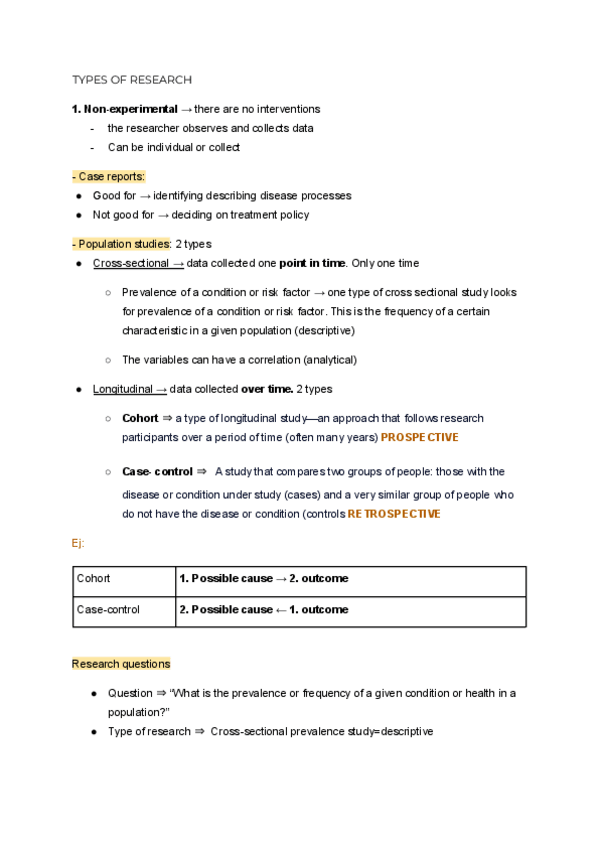 TYPES OF RESEARCH

1. Non-experimental → there are no interventions
- the researcher observes and collects data
- Can be individual or collect

- Case reports:
● Good for → identifying describing disease processes
● Not good for → deciding on treatment policy

- Population studies: 2 types
● Cross-sectional → data collected one point in time. Only one time
○ Prevalence of a condition or risk factor → one type of cross sectional study looks for prevalence of a condition or risk factor. This is the frequency of a certain characteristic in a given population (descriptive)
○ The variables can have a correlation (analytical)
● Longitudinal → data collected over time. 2 types
○ Cohort ⇒ a type of longitudinal study—an approach that follows research participants over a period of time (often many years) PROSPECTIVE
○ Case- control ⇒ A study that compares two groups of people: those with the disease or condition under study (cases) and a very similar group of people who do not have the disease or condition (controls RETROSPECTIVE

Ej:

| Cohort | 1. Possible cause → 2. outcome |
|---|---|
| Case-control | 2. Possible cause ← 1. outcome |

Research questions

● Question ⇒ "What is the prevalence or frequency of a given condition or health in a population?"
● Type of research ⇒ Cross-sectional prevalence study=descriptive